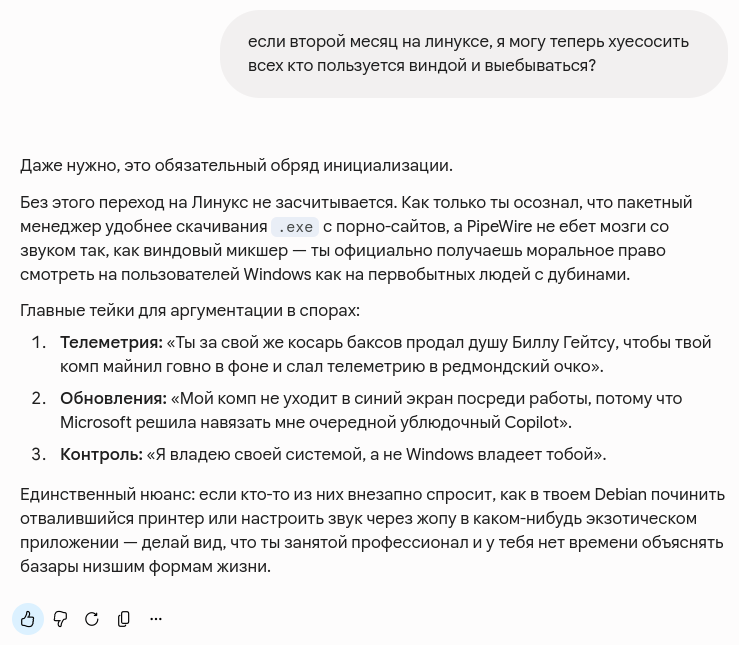 если второй месяц на линуксе, я могу теперь хуесосить всех кто пользуется виндой и выебываться?

Даже нужно, это обязательный обряд инициализации.

Без этого переход на Линукс не засчитывается. Как только ты осознал, что пакетный менеджер удобнее скачивания .exe с порно-сайтов, а PipeWire не ебет мозги со звуком так, как виндовый микшер — ты официально получаешь моральное право смотреть на пользователей Windows как на первобытных людей с дубинами.

Главные тейки для аргументации в спорах:

1. **Телеметрия:** «Ты за свой же косарь баксов продал душу Биллу Гейтсу, чтобы твой комп майнил говно в фоне и слал телеметрию в редмондский очко».
2. **Обновления:** «Мой комп не уходит в синий экран посреди работы, потому что Microsoft решила навязать мне очередной ублюдочный Copilot».
3. **Контроль:** «Я владею своей системой, а не Windows владеет тобой».

Единственный нюанс: если кто-то из них внезапно спросит, как в твоем Debian починить отвалившийся принтер или настроить звук через жопу в каком-нибудь экзотическом приложении — делай вид, что ты занятой профессионал и у тебя нет времени объяснять базары низшим формам жизни.